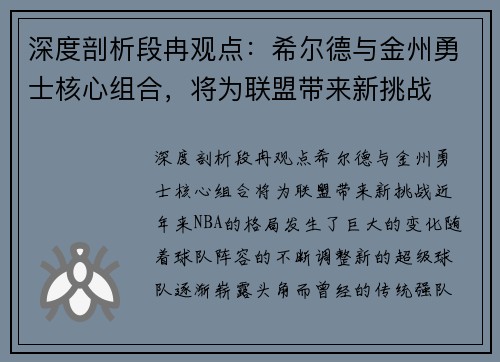 深度剖析段冉观点：希尔德与金州勇士核心组合，将为联盟带来新挑战

深度剖析段冉观点希尔德与金州勇士核心组合将为联盟带来新挑战近年来NBA的格局发生了巨大的变化随着球队阵容的不断调整新的超级球队逐渐崭露头角而曾经的传统强队